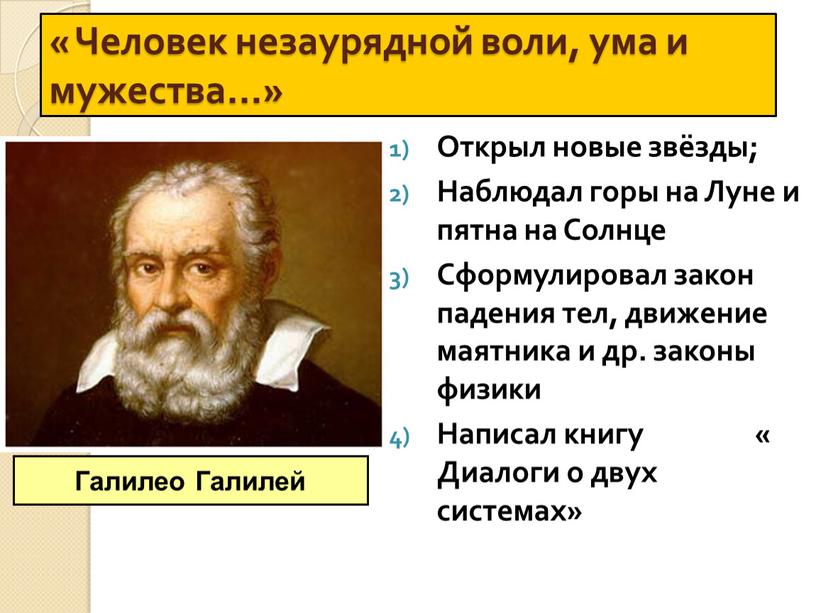 «Человек незаурядной воли, ума и мужества…»

Галилео Галилей

1) Открыл новые звёзды;
2) Наблюдал горы на Луне и пятна на Солнце
3) Сформулировал закон падения тел, движение маятника и др. законы физики
4) Написал книгу « Диалоги о двух системах»